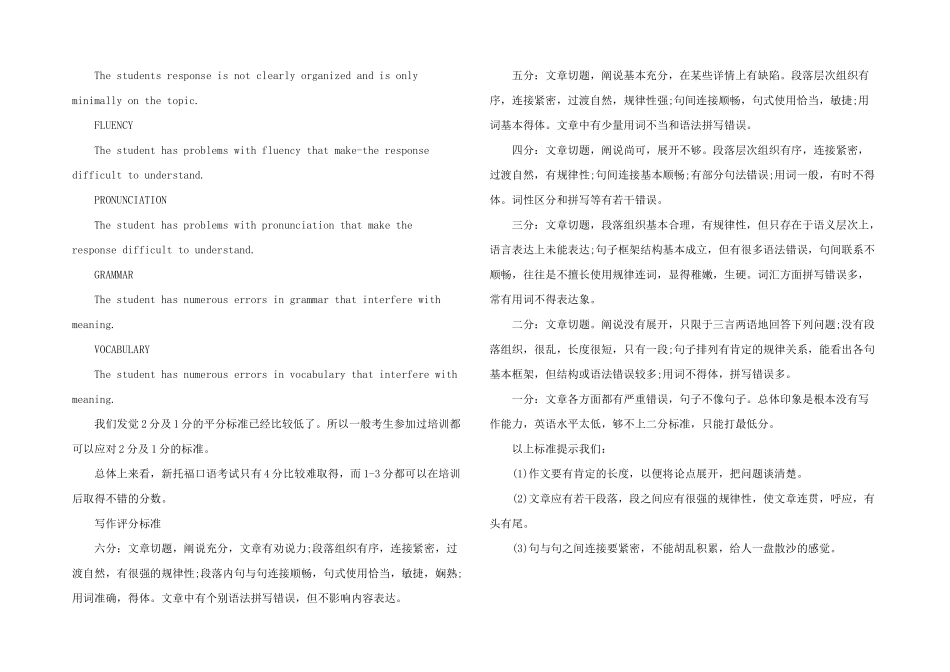 The students response is not clearly organized and is only minimally on the topic.

FLUENCY

The student has problems with fluency that make-the response difficult to understand.

PRONUNCIATION

The student has problems with pronunciation that make the response difficult to understand.

GRAMMAR

The student has numerous errors in grammar that interfere with meaning.

VOCABULARY

The student has numerous errors in vocabulary that interfere with meaning.

我们发觉2分及1分的平分标准已经比较低了。所以一般考生参加过培训都可以应对2分及1分的标准。

总体上来看，新托福口语考试只有4分比较难取得，而1-3分都可以在培训后取得不错的分数。

写作评分标准

六分：文章切题，阐说充分，文章有劝说力;段落组织有序，连接紧密，过渡自然，有很强的规律性;段落内句与句连接顺畅，句式使用恰当，敏捷，娴熟;用词准确，得体。文章中有个别语法拼写错误，但不影响内容表达。

五分：文章切题，阐说基本充分，在某些详情上有缺陷。段落层次组织有序，连接紧密，过渡自然，规律性强;句间连接顺畅，句式使用恰当，敏捷;用词基本得体。文章中有少量用词不当和语法拼写错误。

四分：文章切题，阐说尚可，展开不够。段落层次组织有序，连接紧密，过渡自然，有规律性;句间连接基本顺畅;有部分句法错误;用词一般，有时不得体。词性区分和拼写等有若干错误。

三分：文章切题，段落组织基本合理，有规律性，但只存在于语义层次上，语言表达上未能表达;句子框架结构基本成立，但有很多语法错误，句间联系不顺畅，往往是不擅长使用规律连词，显得稚嫩，生硬。词汇方面拼写错误多，常有用词不得表达象。

二分：文章切题。阐说没有展开，只限于三言两语地回答下列问题;没有段落组织，很乱，长度很短，只有一段;句子排列有肯定的规律关系，能看出各句基本框架，但结构或语法错误较多;用词不得体，拼写错误多。

一分：文章各方面都有严重错误，句子不像句子。总体印象是根本没有写作能力，英语水平太低，够不上二分标准，只能打最低分。

以上标准提示我们：

(1)作文要有肯定的长度，以便将论点展开，把问题谈清楚。

(2)文章应有若干段落，段之间应有很强的规律性，使文章连贯，呼应，有头有尾。

(3)句与句之间连接要紧密，不能胡乱积累，给人一盘散沙的感觉。